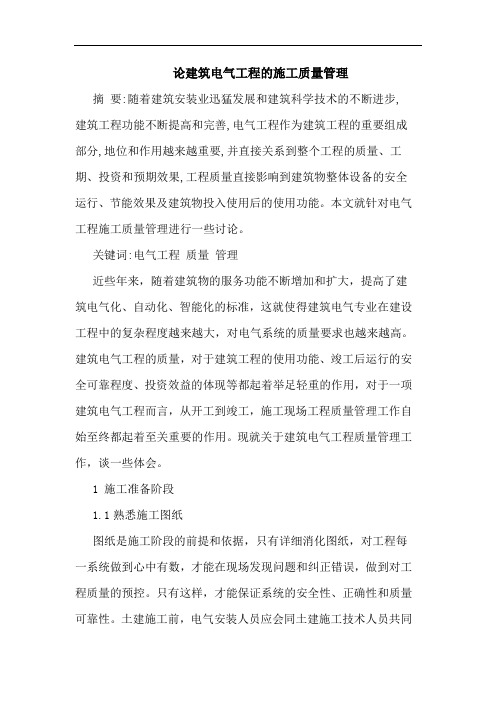 论建筑电气工程的施工质量管理

摘 要:随着建筑安装业迅猛发展和建筑科学技术的不断进步,建筑工程功能不断提高和完善,电气工程作为建筑工程的重要组成部分,地位和作用越来越重要,并直接关系到整个工程的质量、工期、投资和预期效果,工程质量直接影响到建筑物整体设备的安全运行、节能效果及建筑物投入使用后的使用功能。本文就针对电气工程施工质量管理进行一些讨论。

关键词:电气工程 质量 管理

近些年来，随着建筑物的服务功能不断增加和扩大，提高了建筑电气化、自动化、智能化的标准，这就使得建筑电气专业在建设工程中的复杂程度越来越大，对电气系统的质量要求也越来越高。建筑电气工程的质量，对于建筑工程的使用功能、竣工后运行的安全可靠程度、投资效益的体现等都起着举足轻重的作用，对于一项建筑电气工程而言，从开工到竣工，施工现场工程质量管理工作自始至终都起着至关重要的作用。现就关于建筑电气工程质量管理工作，谈一些体会。

1 施工准备阶段

1.1 熟悉施工图纸

图纸是施工阶段的前提和依据，只有详细消化图纸，对工程每一系统做到心中有数，才能在现场发现问题和纠正错误，做到对工程质量的预控。只有这样，才能保证系统的安全性、正确性和质量可靠性。土建施工前，电气安装人员应会同土建施工技术人员共同